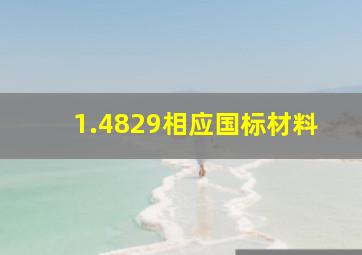 1.4829相应国标材料